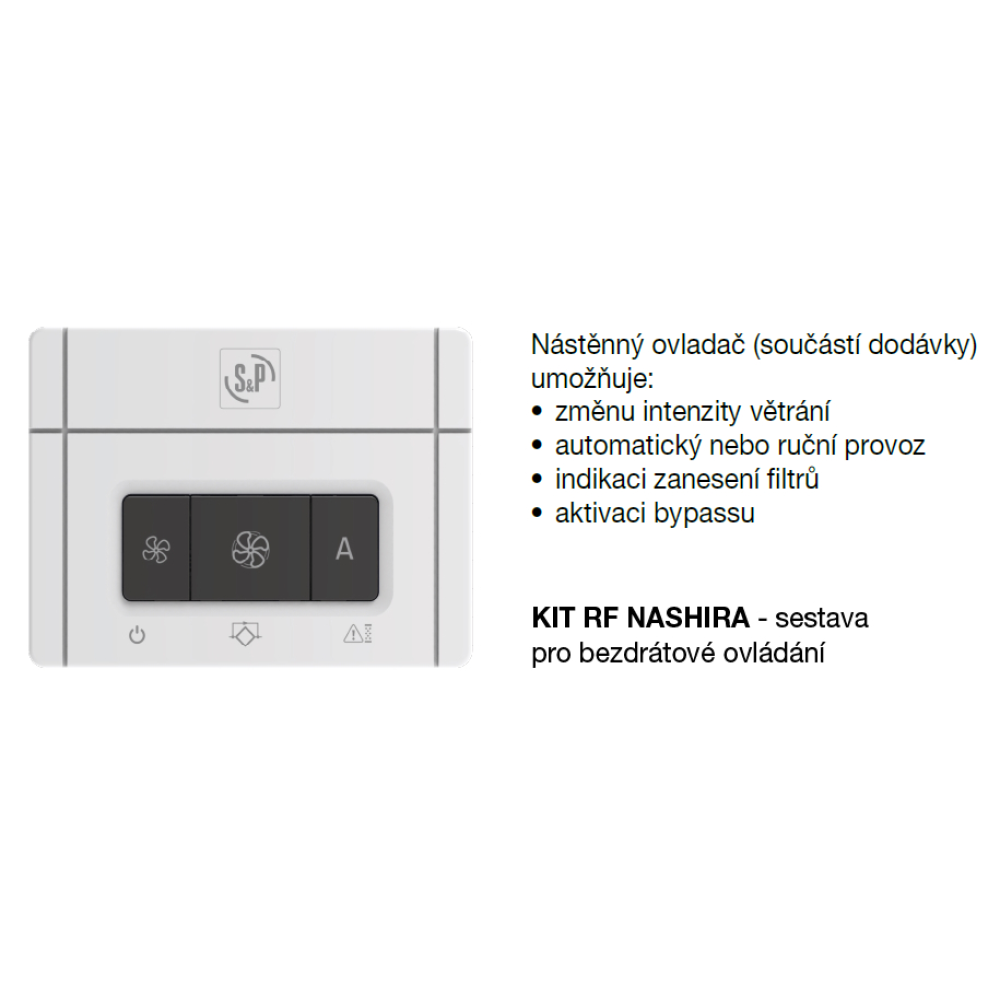 S&P

A

Nástěnný ovladač (součástí dodávky) umožňuje:
• změnu intenzity větrání
• automatický nebo ruční provoz
• indikaci zanesení filtrů
• aktivaci bypassu

KIT RF NASHIRA - sestava pro bezdrátové ovládání